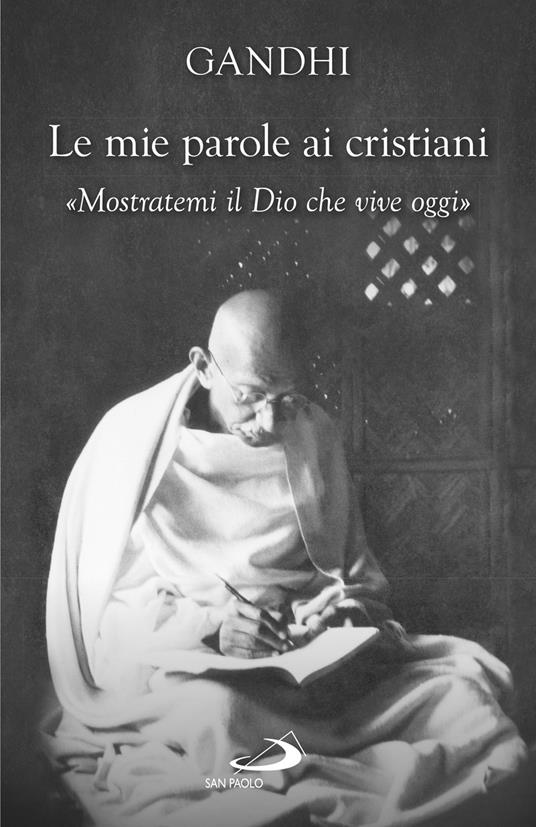 GANDHI

Le mie parole ai cristiani

«Mostratemi il Dio che vive oggi»

SAN PAOLO